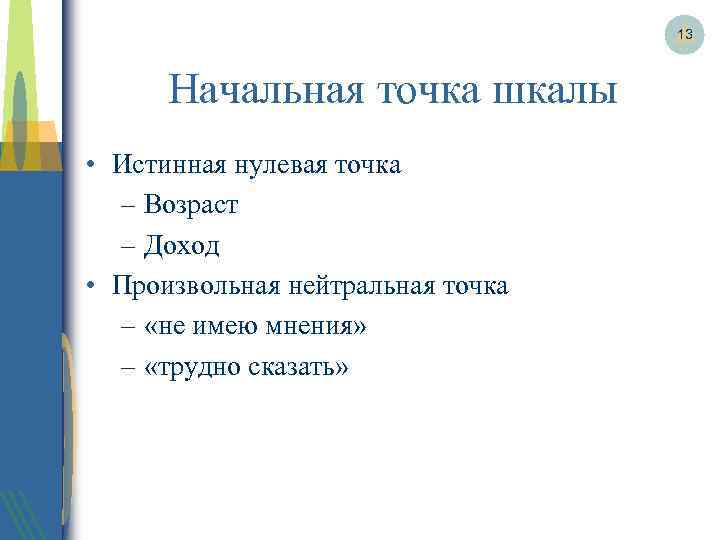 13

Начальная точка шкалы

• Истинная нулевая точка
– Возраст
– Доход
• Произвольная нейтральная точка
– «не имею мнения»
– «трудно сказать»